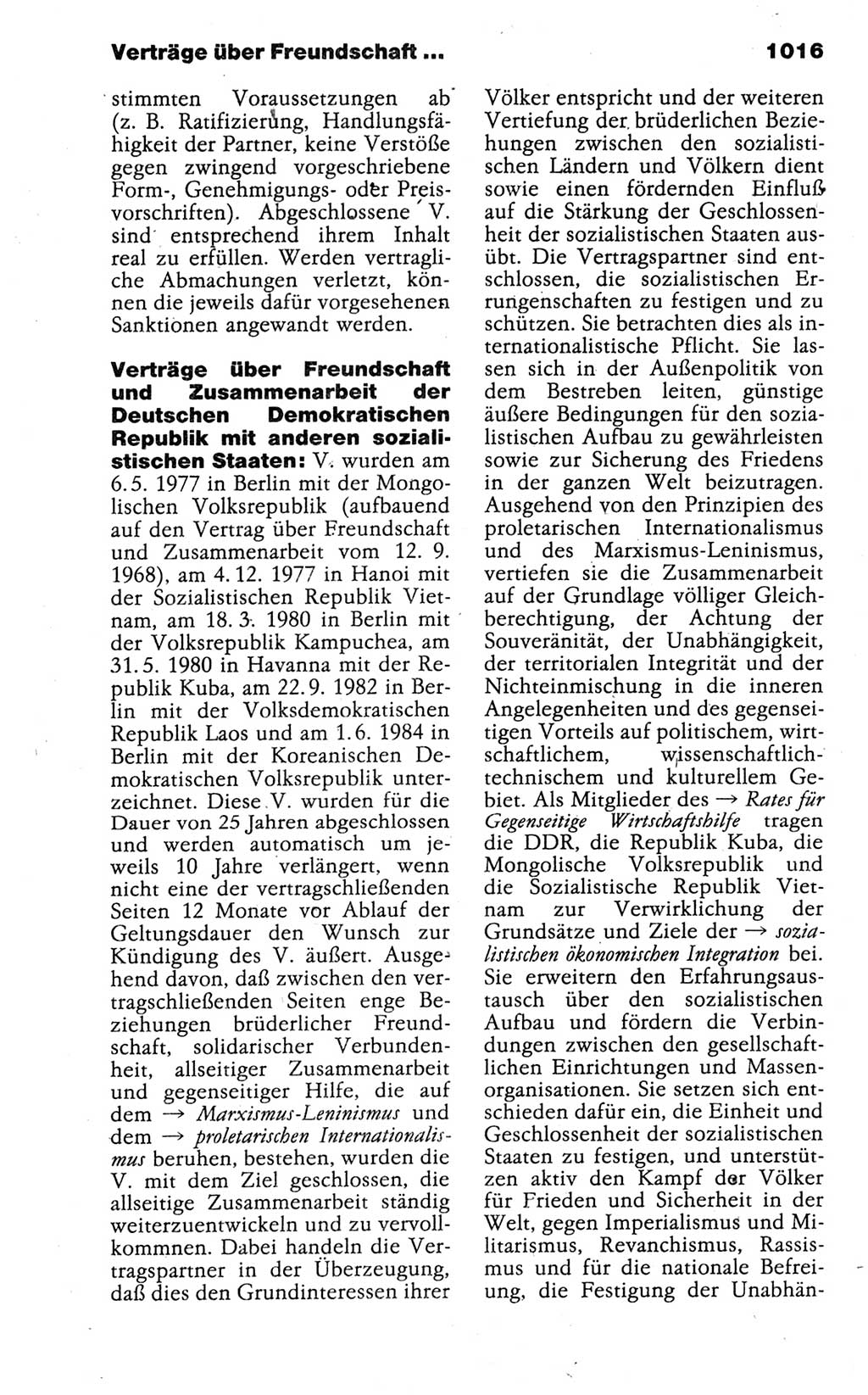 Verträge über Freundschaft ... 1016

stimmten Voraussetzungen ab (z. B. Ratifizierung, Handlungsfähigkeit der Partner, keine Verstöße gegen zwingend vorgeschriebene Form-, Genehmigungs- oder Preisvorschriften). Abgeschlossene V. sind entsprechend ihrem Inhalt real zu erfüllen. Werden vertragliche Abmachungen verletzt, können die jeweils dafür vorgesehenen Sanktionen angewandt werden.

Verträge über Freundschaft und Zusammenarbeit der Deutschen Demokratischen Republik mit anderen sozialistischen Staaten: V. wurden am 6. 5. 1977 in Berlin mit der Mongolischen Volksrepublik (aufbauend auf den Vertrag über Freundschaft und Zusammenarbeit vom 12. 9. 1968), am 4. 12. 1977 in Hanoi mit der Sozialistischen Republik Vietnam, am 18. 3. 1980 in Berlin mit der Volksrepublik Kampuchea, am 31. 5. 1980 in Havanna mit der Republik Kuba, am 22. 9. 1982 in Berlin mit der Volksdemokratischen Republik Laos und am 1. 6. 1984 in Berlin mit der Koreanischen Demokratischen Volksrepublik unterzeichnet. Diese V. wurden für die Dauer von 25 Jahren abgeschlossen und werden automatisch um jeweils 10 Jahre verlängert, wenn nicht eine der vertragschließenden Seiten 12 Monate vor Ablauf der Geltungsdauer den Wunsch zur Kündigung des V. äußert. Ausgehend davon, daß zwischen den vertragschließenden Seiten enge Beziehungen brüderlicher Freundschaft, solidarischer Verbundenheit, allseitiger Zusammenarbeit und gegenseitiger Hilfe, die auf dem → Marxismus-Leninismus und dem → proletarischen Internationalismus beruhen, bestehen, wurden die V. mit dem Ziel geschlossen, die allseitige Zusammenarbeit ständig weiterzuentwickeln und zu vervollkommnen. Dabei handeln die Vertragspartner in der Überzeugung, daß dies den Grundinteressen ihrer Völker entspricht und der weiteren Vertiefung der brüderlichen Beziehungen zwischen den sozialistischen Ländern und Völkern dient sowie einen fördernden Einfluß auf die Stärkung der Geschlossenheit der sozialistischen Staaten ausübt. Die Vertragspartner sind entschlossen, die sozialistischen Errungenschaften zu festigen und zu schützen. Sie betrachten dies als internationalistische Pflicht. Sie lassen sich in der Außenpolitik von dem Bestreben leiten, günstige äußere Bedingungen für den sozialistischen Aufbau zu gewährleisten sowie zur Sicherung des Friedens in der ganzen Welt beizutragen. Ausgehend von den Prinzipien des proletarischen Internationalismus und des Marxismus-Leninismus, vertiefen sie die Zusammenarbeit auf der Grundlage völliger Gleichberechtigung, der Achtung der Souveränität, der Unabhängigkeit, der territorialen Integrität und der Nichteinmischung in die inneren Angelegenheiten und des gegenseitigen Vorteils auf politischem, wirtschaftlichem, wissenschaftlich-technischem und kulturellem Gebiet. Als Mitglieder des → Rates für Gegenseitige Wirtschaftshilfe tragen die DDR, die Republik Kuba, die Mongolische Volksrepublik und die Sozialistische Republik Vietnam zur Verwirklichung der Grundsätze und Ziele der → sozialistischen ökonomischen Integration bei. Sie erweitern den Erfahrungsaustausch über den sozialistischen Aufbau und fördern die Verbindungen zwischen den gesellschaftlichen Einrichtungen und Massenorganisationen. Sie setzen sich entschieden dafür ein, die Einheit und Geschlossenheit der sozialistischen Staaten zu festigen, und unterstützen aktiv den Kampf der Völker für Frieden und Sicherheit in der Welt, gegen Imperialismus und Militarismus, Revanchismus, Rassismus und für die nationale Befreiung, die Festigung der Unabhän-